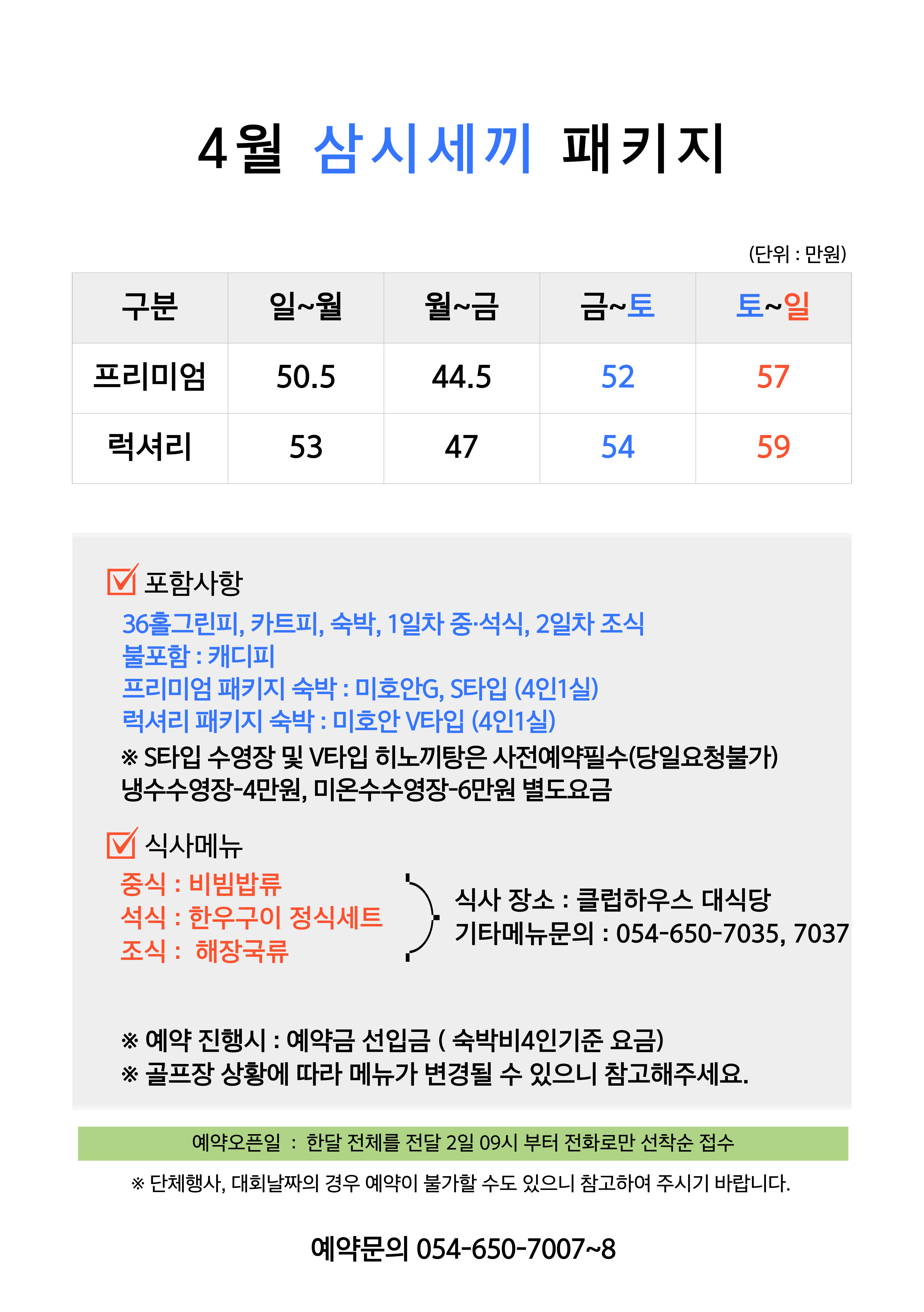 4월 삼시세끼 패키지

(단위 : 만원)

| 구분 | 일~월 | 월~금 | 금~토 | 토~일 |
|---|---|---|---|---|
| 프리미엄 | 50.5 | 44.5 | 52 | 57 |
| 럭셔리 | 53 | 47 | 54 | 59 |

포함사항

36홀그린피, 카트피, 숙박, 1일차 중·석식, 2일차 조식
불포함 : 캐디피
프리미엄 패키지 숙박 : 미호안G, S타입 (4인1실)
럭셔리 패키지 숙박 : 미호안 V타입 (4인1실)
※ S타입 수영장 및 V타입 히노끼탕은 사전예약필수(당일요청불가)
냉수수영장-4만원, 미온수수영장-6만원 별도요금

식사메뉴

중식 : 비빔밥류
석식 : 한우구이 정식세트
조식 : 해장국류

식사 장소 : 클럽하우스 대식당
기타메뉴문의 : 054-650-7035, 7037

※ 예약 진행시 : 예약금 선입금 ( 숙박비4인기준 요금)
※ 골프장 상황에 따라 메뉴가 변경될 수 있으니 참고해주세요.

예약오픈일 : 한달 전체를 전달 2일 09시 부터 전화로만 선착순 접수

※ 단체행사, 대회날짜의 경우 예약이 불가할 수도 있으니 참고하여 주시기 바랍니다.

예약문의 054-650-7007~8